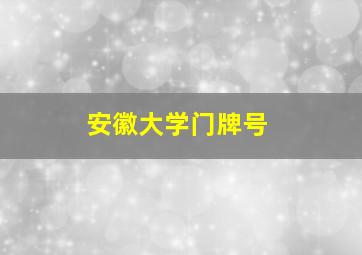 安徽大学门牌号